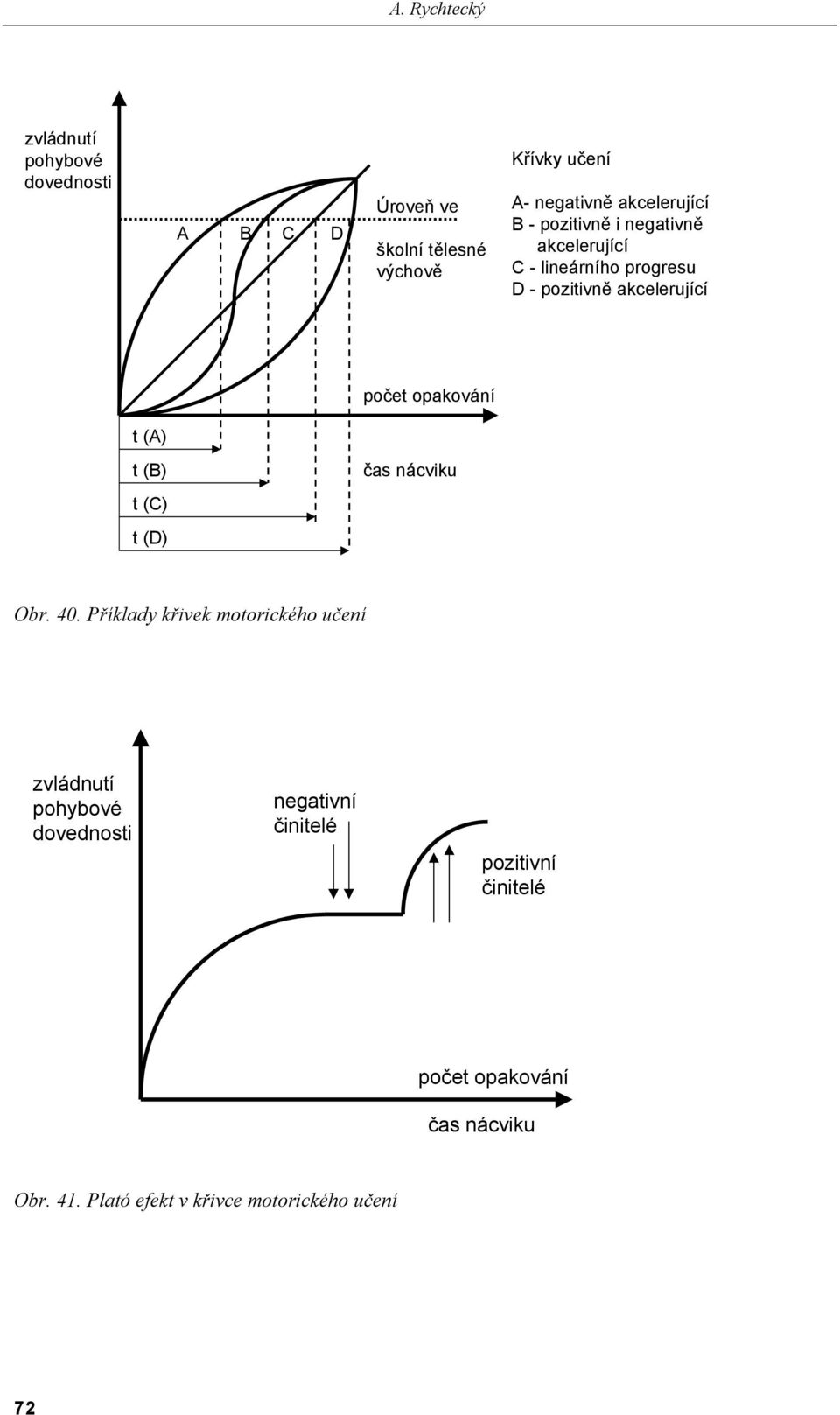 A. Rychtecký

zvládnutí pohybové dovednosti

A B C D

Úroveň ve školní tělesné výchově

Křívky učení

A- negativně akcelerující
B - pozitivně i negativně akcelerující
C - lineárního progresu
D - pozitivně akcelerující

počet opakování

t (A)
t (B)
t (C)
t (D)

čas nácviku

Obr. 40. Příklady křivek motorického učení

zvládnutí pohybové dovednosti

negativní činitelé

pozitivní činitelé

počet opakování

čas nácviku

Obr. 41. Plató efekt v křivce motorického učení

72